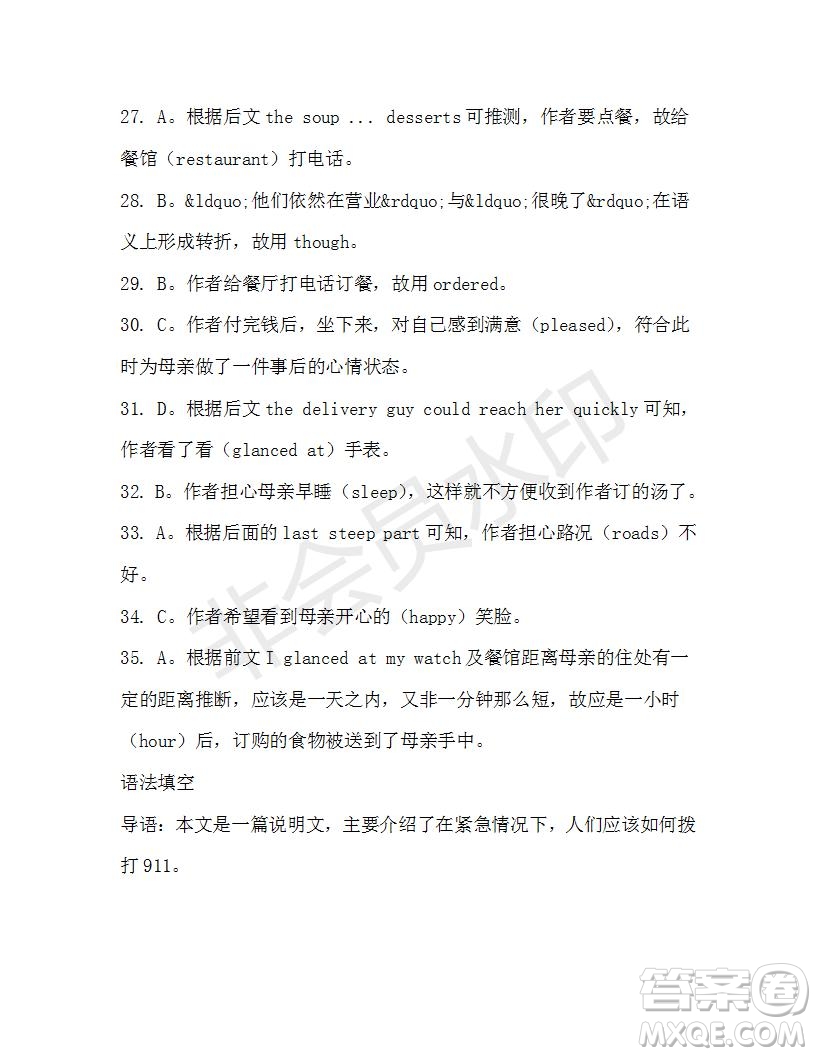 27. A。根据后文 the soup ... desserts 可推测，作者要点餐，故给餐馆（restaurant）打电话。

28. B。&ldquo;他们依然在营业&rdquo;与&ldquo;很晚了&rdquo;在语义上形成转折，故用 though。

29. B。作者给餐厅打电话订餐，故用 ordered。

30. C。作者付完钱后，坐下来，对自己感到满意（pleased），符合此时为母亲做了一件事后的心情状态。

31. D。根据后文 the delivery guy could reach her quickly 可知，作者看了看（glanced at）手表。

32. B。作者担心母亲早睡（sleep），这样就不方便收到作者订的汤了。

33. A。根据后面的 last steep part 可知，作者担心路况（roads）不好。

34. C。作者希望看到母亲开心的（happy）笑脸。

35. A。根据前文 I glanced at my watch 及餐馆距离母亲的住处有一定的距离推断，应该是一天之内，又非一分钟那么短，故应是一小时（hour）后，订购的食物被送到了母亲手中。

语法填空

导语：本文是一篇说明文，主要介绍了在紧急情况下，人们应该如何拨打 911。

非会员水印

答案圈
MXQE.COM